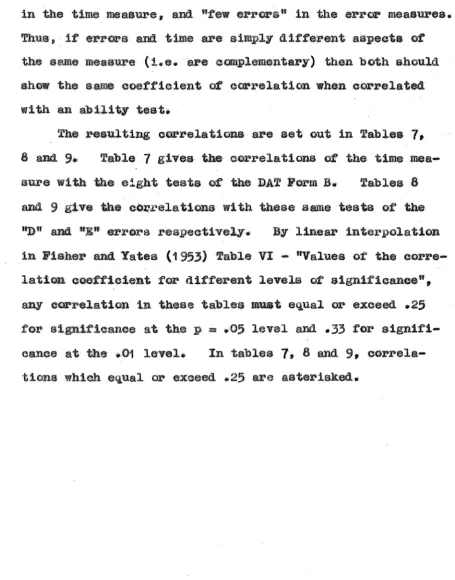 in the time measure, and "few errors" in the error measures. Thus, if errors and time are simply different aspects of the same measure (i.e. are complementary) then both should show the same coefficient of correlation when correlated with an ability test.

The resulting correlations are set out in Tables 7, 8 and 9. Table 7 gives the correlations of the time measure with the eight tests of the DAT Form B. Tables 8 and 9 give the correlations with these same tests of the "D" and "E" errors respectively. By linear interpolation in Fisher and Yates (1953) Table VI - "Values of the correlation coefficient for different levels of significance", any correlation in these tables must equal or exceed .25 for significance at the p = .05 level and .33 for significance at the .01 level. In tables 7, 8 and 9, correlations which equal or exceed .25 are asterisked.